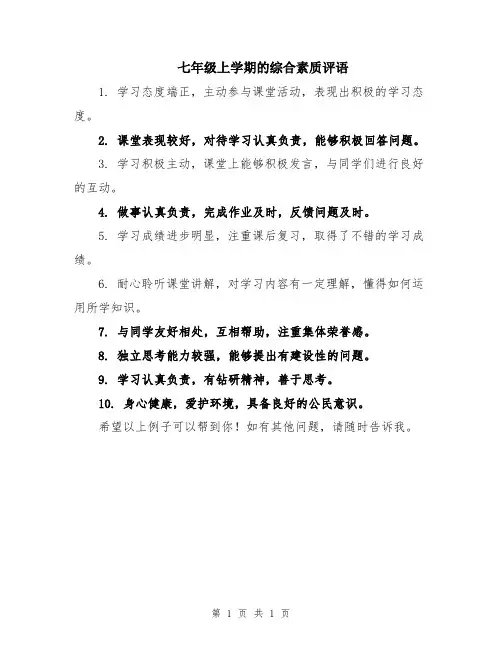 七年级上学期的综合素质评语

1. 学习态度端正，主动参与课堂活动，表现出积极的学习态度。

2. 课堂表现较好，对待学习认真负责，能够积极回答问题。

3. 学习积极主动，课堂上能够积极发言，与同学们进行良好的互动。

4. 做事认真负责，完成作业及时，反馈问题及时。

5. 学习成绩进步明显，注重课后复习，取得了不错的学习成绩。

6. 耐心聆听课堂讲解，对学习内容有一定理解，懂得如何运用所学知识。

7. 与同学友好相处，互相帮助，注重集体荣誉感。

8. 独立思考能力较强，能够提出有建设性的问题。

9. 学习认真负责，有钻研精神，善于思考。

10. 身心健康，爱护环境，具备良好的公民意识。

希望以上例子可以帮到你！如有其他问题，请随时告诉我。

第 1 页 共 1 页